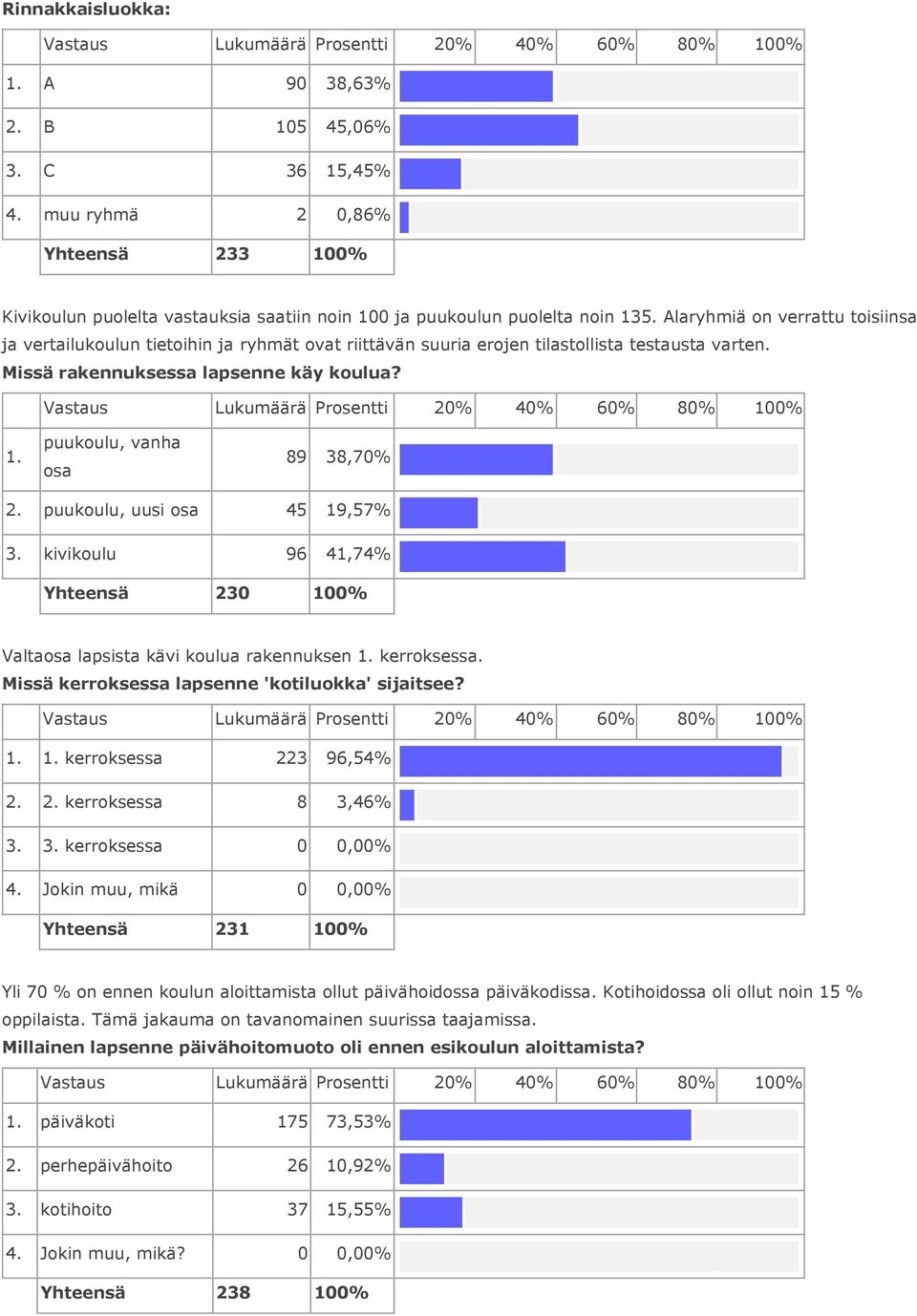 Rinnakkaisluokka:

| | Vastaus | Lukumäärä | Prosentti | 20% 40% 60% 80% 100% |
|---|---|---|---|---|
| 1. | A | 90 | 38,63% | |
| 2. | B | 105 | 45,06% | |
| 3. | C | 36 | 15,45% | |
| 4. | muu ryhmä | 2 | 0,86% | |
| | Yhteensä | 233 | 100% | |

Kivikoulun puolelta vastauksia saatiin noin 100 ja puukoulun puolelta noin 135. Alaryhmiä on verrattu toisiinsa ja vertailukoulun tietoihin ja ryhmät ovat riittävän suuria erojen tilastollista testausta varten.
Missä rakennuksessa lapsenne käy koulua?

| | Vastaus | Lukumäärä | Prosentti | 20% 40% 60% 80% 100% |
|---|---|---|---|---|
| 1. | puukoulu, vanha osa | 89 | 38,70% | |
| 2. | puukoulu, uusi osa | 45 | 19,57% | |
| 3. | kivikoulu | 96 | 41,74% | |
| | Yhteensä | 230 | 100% | |

Valtaosa lapsista kävi koulua rakennuksen 1. kerroksessa.
Missä kerroksessa lapsenne 'kotiluokka' sijaitsee?

| | Vastaus | Lukumäärä | Prosentti | 20% 40% 60% 80% 100% |
|---|---|---|---|---|
| 1. | 1. kerroksessa | 223 | 96,54% | |
| 2. | 2. kerroksessa | 8 | 3,46% | |
| 3. | 3. kerroksessa | 0 | 0,00% | |
| 4. | Jokin muu, mikä | 0 | 0,00% | |
| | Yhteensä | 231 | 100% | |

Yli 70 % on ennen koulun aloittamista ollut päivähoidossa päiväkodissa. Kotihoidossa oli ollut noin 15 % oppilaista. Tämä jakauma on tavanomainen suurissa taajamissa.
Millainen lapsenne päivähoitomuoto oli ennen esikoulun aloittamista?

| | Vastaus | Lukumäärä | Prosentti | 20% 40% 60% 80% 100% |
|---|---|---|---|---|
| 1. | päiväkoti | 175 | 73,53% | |
| 2. | perhepäivähoito | 26 | 10,92% | |
| 3. | kotihoito | 37 | 15,55% | |
| 4. | Jokin muu, mikä? | 0 | 0,00% | |
| | Yhteensä | 238 | 100% | |